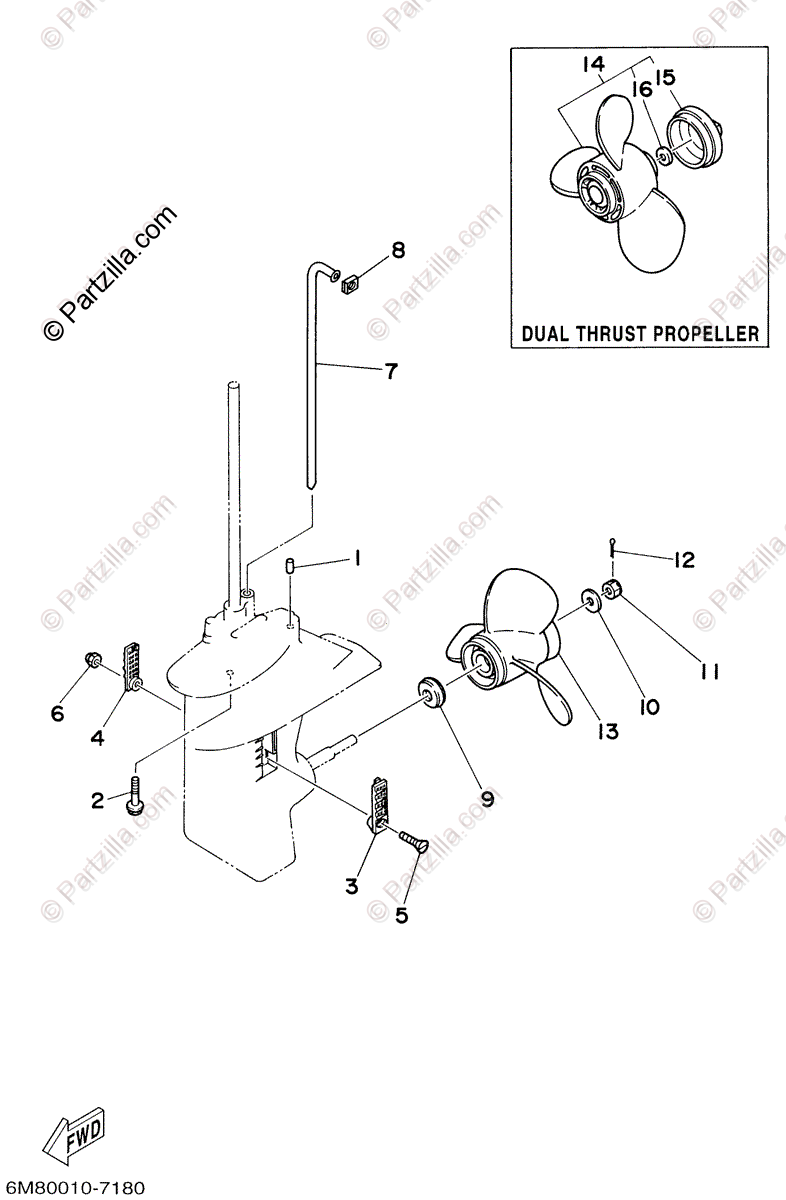 © Partzilla.com

14
16
15

DUAL THRUST PROPELLER

8

7

1

12

11

10

13

9

6

4

2

3

5

FWD

6M80010-7180